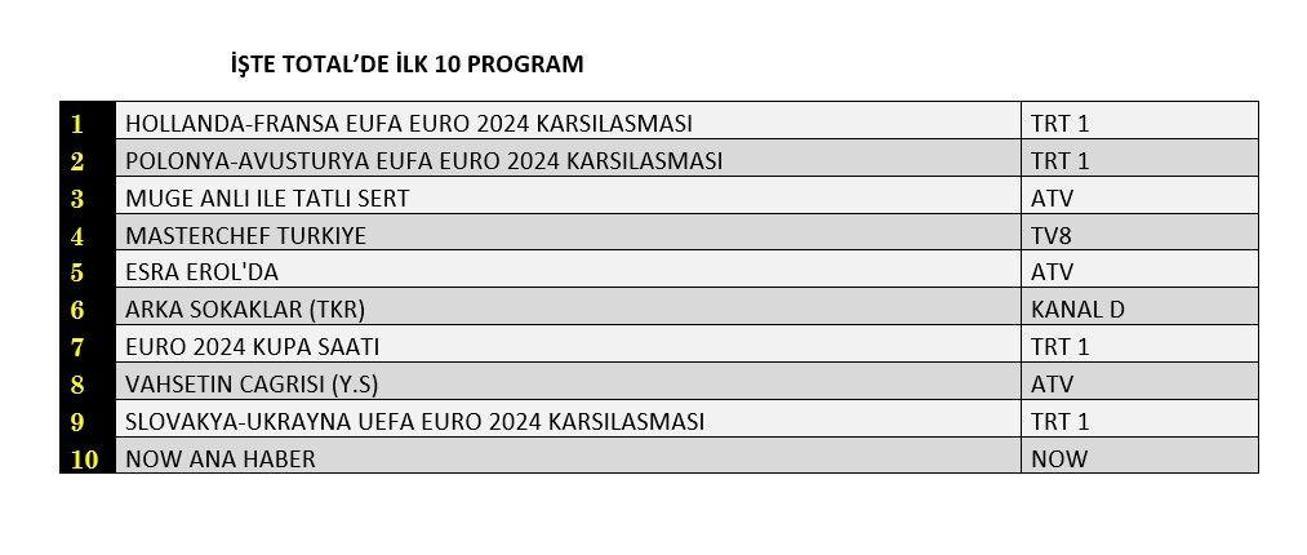 İŞTE TOTAL'DE İLK 10 PROGRAM

| | | |
|---|---|---|
| 1 | HOLLANDA-FRANSA EUFA EURO 2024 KARSILASMASI | TRT 1 |
| 2 | POLONYA-AVUSTURYA EUFA EURO 2024 KARSILASMASI | TRT 1 |
| 3 | MUGE ANLI ILE TATLI SERT | ATV |
| 4 | MASTERCHEF TURKIYE | TV8 |
| 5 | ESRA EROL'DA | ATV |
| 6 | ARKA SOKAKLAR (TKR) | KANAL D |
| 7 | EURO 2024 KUPA SAATI | TRT 1 |
| 8 | VAHSETIN CAGRISI (Y.S) | ATV |
| 9 | SLOVAKYA-UKRAYNA UEFA EURO 2024 KARSILASMASI | TRT 1 |
| 10 | NOW ANA HABER | NOW |